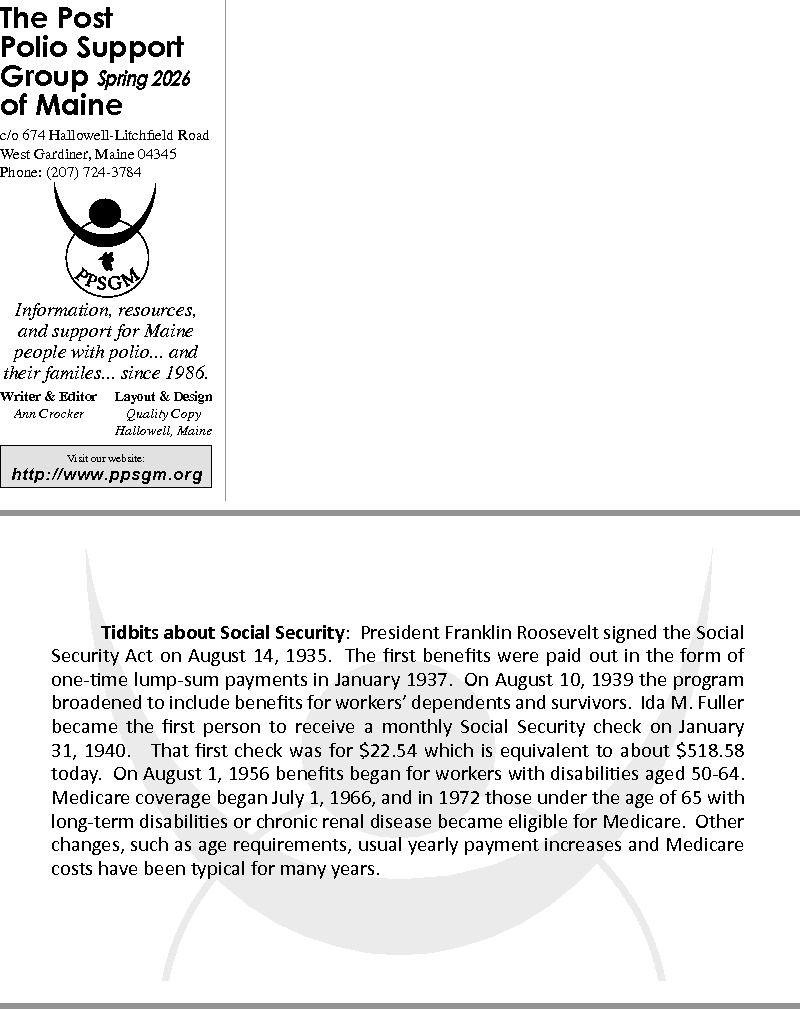 The Post Polio Support Group Spring 2026 of Maine

c/o 674 Hallowell-Litchfield Road
West Gardiner, Maine 04345
Phone: (207) 724-3784

PPSGM

Information, resources, and support for Maine people with polio... and their familes... since 1986.

Writer & Editor
Ann Crocker

Layout & Design
Quality Copy
Hallowell, Maine

Visit our website:
http://www.ppsgm.org

**Tidbits about Social Security**: President Franklin Roosevelt signed the Social Security Act on August 14, 1935. The first benefits were paid out in the form of one-time lump-sum payments in January 1937. On August 10, 1939 the program broadened to include benefits for workers' dependents and survivors. Ida M. Fuller became the first person to receive a monthly Social Security check on January 31, 1940. That first check was for \$22.54 which is equivalent to about \$518.58 today. On August 1, 1956 benefits began for workers with disabilities aged 50-64. Medicare coverage began July 1, 1966, and in 1972 those under the age of 65 with long-term disabilities or chronic renal disease became eligible for Medicare. Other changes, such as age requirements, usual yearly payment increases and Medicare costs have been typical for many years.